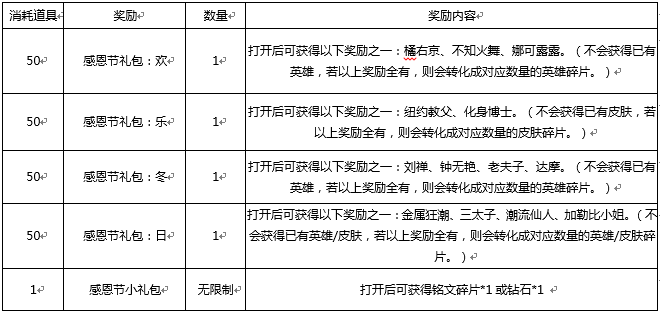 | 消耗道具 | 奖励 | 数量 | 奖励内容 |
|---|---|---|---|
| 50 | 感恩节礼包：欢 | 1 | 打开后可获得以下奖励之一：橘右京、不知火舞、娜可露露。（不会获得已有英雄，若以上奖励全有，则会转化成对应数量的英雄碎片。） |
| 50 | 感恩节礼包：乐 | 1 | 打开后可获得以下奖励之一：纽约教父、化身博士。（不会获得已有皮肤，若以上奖励全有，则会转化成对应数量的皮肤碎片。） |
| 50 | 感恩节礼包：冬 | 1 | 打开后可获得以下奖励之一：刘禅、钟无艳、老夫子、达摩。（不会获得已有英雄，若以上奖励全有，则会转化成对应数量的英雄碎片。） |
| 50 | 感恩节礼包：日 | 1 | 打开后可获得以下奖励之一：金属狂潮、三太子、潮流仙人、加勒比小姐。（不会获得已有英雄/皮肤，若以上奖励全有，则会转化成对应数量的英雄/皮肤碎片。） |
| 1 | 感恩节小礼包 | 无限制 | 打开后可获得铭文碎片*1 或钻石*1 |